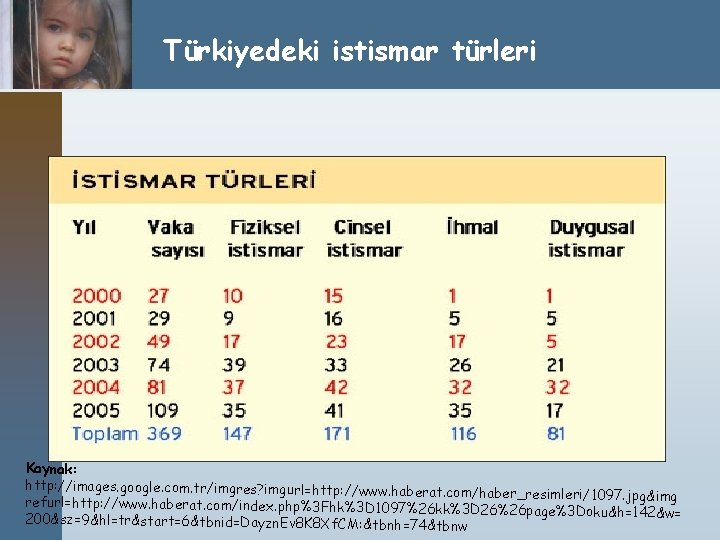 Türkiyedeki istismar türleri

İSTİSMAR TÜRLERİ

| Yıl | Vaka sayısı | Fiziksel istismar | Cinsel istismar | İhmal | Duygusal istismar |
|---|---|---|---|---|---|
| 2000 | 27 | 10 | 15 | 1 | 1 |
| 2001 | 29 | 9 | 16 | 5 | 5 |
| 2002 | 49 | 17 | 23 | 17 | 5 |
| 2003 | 74 | 39 | 33 | 26 | 21 |
| 2004 | 81 | 37 | 42 | 32 | 32 |
| 2005 | 109 | 35 | 41 | 35 | 17 |
| Toplam | 369 | 147 | 171 | 116 | 81 |

Kaynak:
http://images.google.com.tr/imgres?imgurl=http://www.haberat.com/haber_resimleri/1097.jpg&imgrefurl=http://www.haberat.com/index.php%3Fhk%3D1097%26kk%3D26%26page%3Doku&h=142&w=200&sz=9&hl=tr&start=6&tbnid=DayznEv8K8XfCM:&tbnh=74&tbnw